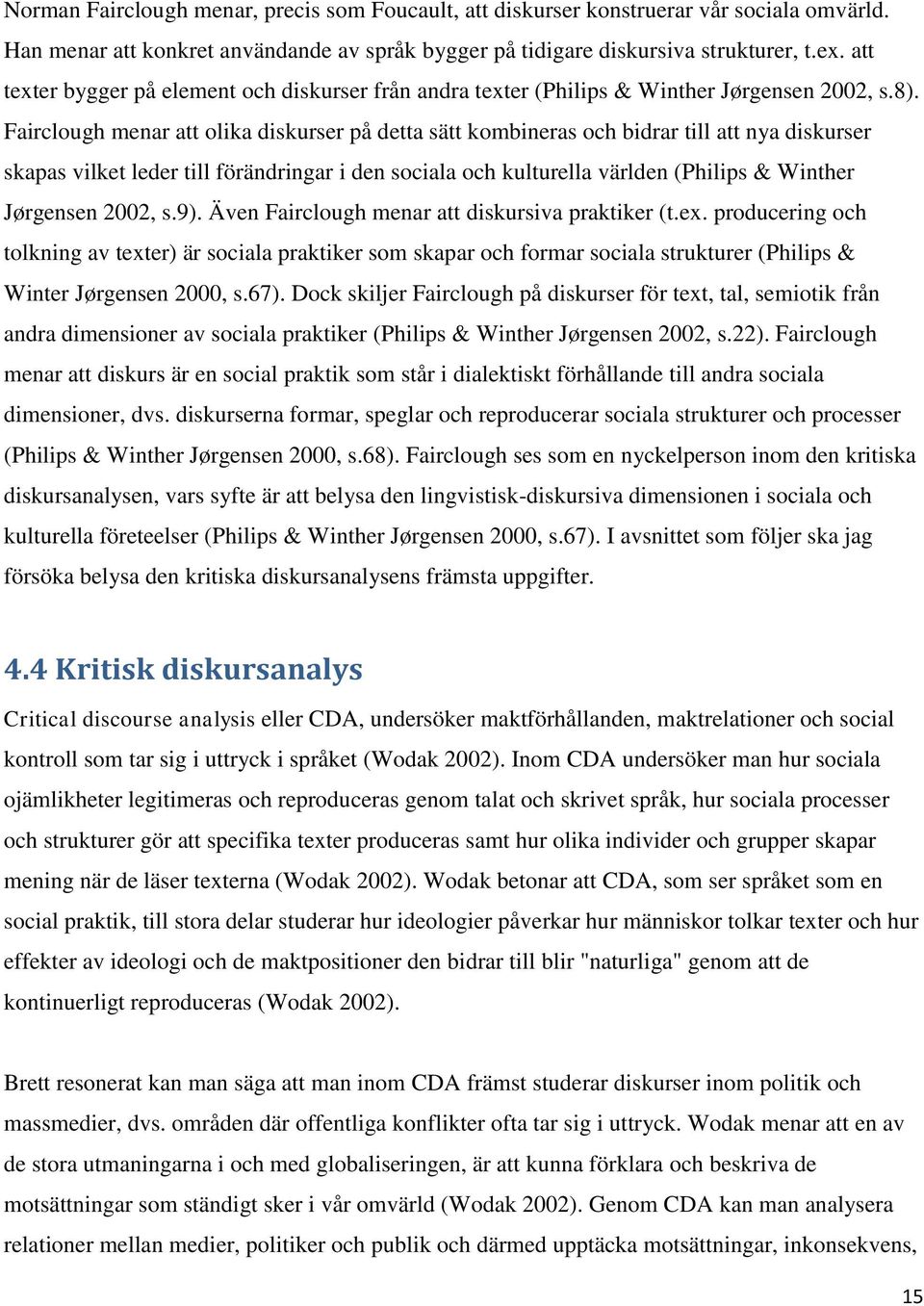 Norman Fairclough menar, precis som Foucault, att diskurser konstruerar vår sociala omvärld. Han menar att konkret användande av språk bygger på tidigare diskursiva strukturer, t.ex. att texter bygger på element och diskurser från andra texter (Philips & Winther Jørgensen 2002, s.8). Fairclough menar att olika diskurser på detta sätt kombineras och bidrar till att nya diskurser skapas vilket leder till förändringar i den sociala och kulturella världen (Philips & Winther Jørgensen 2002, s.9). Även Fairclough menar att diskursiva praktiker (t.ex. producering och tolkning av texter) är sociala praktiker som skapar och formar sociala strukturer (Philips & Winter Jørgensen 2000, s.67). Dock skiljer Fairclough på diskurser för text, tal, semiotik från andra dimensioner av sociala praktiker (Philips & Winther Jørgensen 2002, s.22). Fairclough menar att diskurs är en social praktik som står i dialektiskt förhållande till andra sociala dimensioner, dvs. diskurserna formar, speglar och reproducerar sociala strukturer och processer (Philips & Winther Jørgensen 2000, s.68). Fairclough ses som en nyckelperson inom den kritiska diskursanalysen, vars syfte är att belysa den lingvistisk-diskursiva dimensionen i sociala och kulturella företeelser (Philips & Winther Jørgensen 2000, s.67). I avsnittet som följer ska jag försöka belysa den kritiska diskursanalysens främsta uppgifter.

4.4 Kritisk diskursanalys

Critical discourse analysis eller CDA, undersöker maktförhållanden, maktrelationer och social kontroll som tar sig i uttryck i språket (Wodak 2002). Inom CDA undersöker man hur sociala ojämlikheter legitimeras och reproduceras genom talat och skrivet språk, hur sociala processer och strukturer gör att specifika texter produceras samt hur olika individer och grupper skapar mening när de läser texterna (Wodak 2002). Wodak betonar att CDA, som ser språket som en social praktik, till stora delar studerar hur ideologier påverkar hur människor tolkar texter och hur effekter av ideologi och de maktpositioner den bidrar till blir "naturliga" genom att de kontinuerligt reproduceras (Wodak 2002).

Brett resonerat kan man säga att man inom CDA främst studerar diskurser inom politik och massmedier, dvs. områden där offentliga konflikter ofta tar sig i uttryck. Wodak menar att en av de stora utmaningarna i och med globaliseringen, är att kunna förklara och beskriva de motsättningar som ständigt sker i vår omvärld (Wodak 2002). Genom CDA kan man analysera relationer mellan medier, politiker och publik och därmed upptäcka motsättningar, inkonsekvens,

15